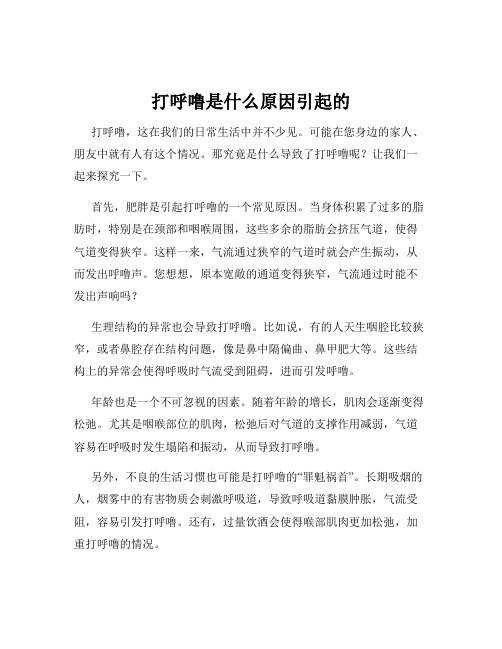 打呼噜是什么原因引起的

打呼噜，这在我们的日常生活中并不少见。可能在您身边的家人、朋友中就有人有这个情况。那究竟是什么导致了打呼噜呢？让我们一起来探究一下。

首先，肥胖是引起打呼噜的一个常见原因。当身体积累了过多的脂肪时，特别是在颈部和咽喉周围，这些多余的脂肪会挤压气道，使得气道变得狭窄。这样一来，气流通过狭窄的气道时就会产生振动，从而发出呼噜声。您想想，原本宽敞的通道变得狭窄，气流通过时能不发出声响吗？

生理结构的异常也会导致打呼噜。比如说，有的人天生咽腔比较狭窄，或者鼻腔存在结构问题，像是鼻中隔偏曲、鼻甲肥大等。这些结构上的异常会使得呼吸时气流受到阻碍，进而引发呼噜。

年龄也是一个不可忽视的因素。随着年龄的增长，肌肉会逐渐变得松弛。尤其是咽喉部位的肌肉，松弛后对气道的支撑作用减弱，气道容易在呼吸时发生塌陷和振动，从而导致打呼噜。

另外，不良的生活习惯也可能是打呼噜的“罪魁祸首”。长期吸烟的人，烟雾中的有害物质会刺激呼吸道，导致呼吸道黏膜肿胀，气流受阻，容易引发打呼噜。还有，过量饮酒会使得喉部肌肉更加松弛，加重打呼噜的情况。